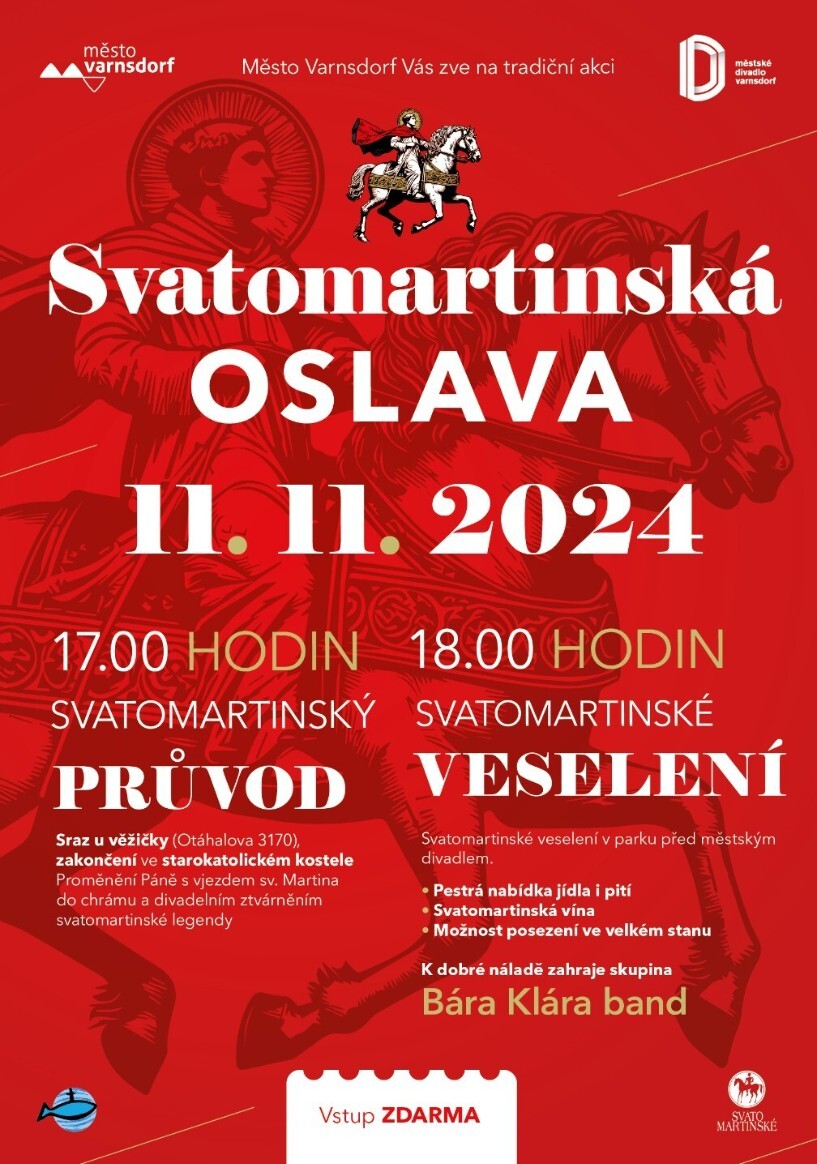 město varnsdorf

Město Varnsdorf Vás zve na tradiční akci

městské divadlo varnsdorf

Svatomartinská OSLAVA

11. 11. 2024

17.00 HODIN
SVATOMARTINSKÝ
PRŮVOD

Sraz u věžičky (Otáhalova 3170), zakončení ve starokatolickém kostele Proměnění Páně s vjezdem sv. Martina do chrámu a divadelním ztvárněním svatomartinské legendy

18.00 HODIN
SVATOMARTINSKÉ
VESELENÍ

Svatomartinské veselení v parku před městským divadlem.

• Pestrá nabídka jídla i pití
• Svatomartinská vína
• Možnost posezení ve velkém stanu

K dobré náladě zahraje skupina
Bára Klára band

Vstup ZDARMA

SVATO MARTINSKÉ